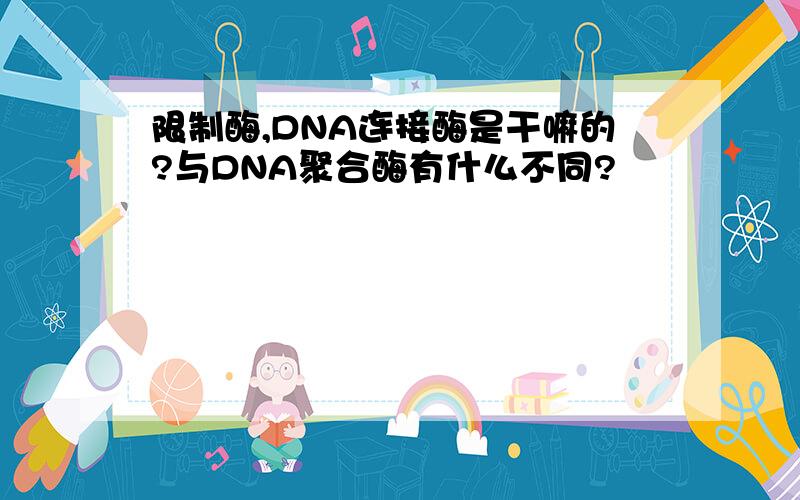 限制酶,DNA连接酶是干嘛的?与DNA聚合酶有什么不同?